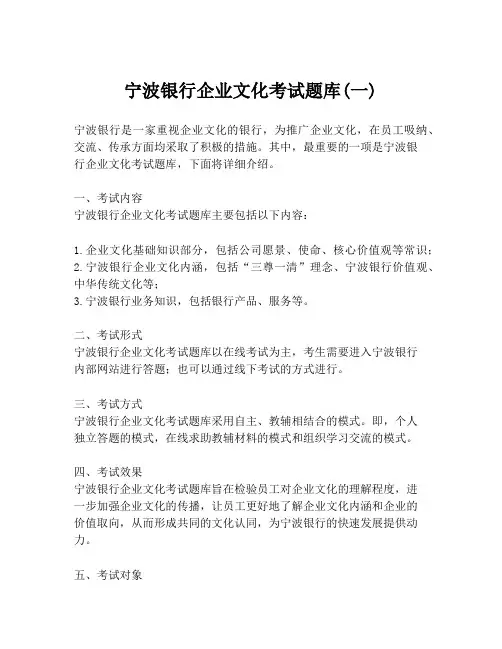 宁波银行企业文化考试题库(一)

宁波银行是一家重视企业文化的银行，为推广企业文化，在员工吸纳、交流、传承方面均采取了积极的措施。其中，最重要的一项是宁波银行企业文化考试题库，下面将详细介绍。

一、考试内容
宁波银行企业文化考试题库主要包括以下内容：

1. 企业文化基础知识部分，包括公司愿景、使命、核心价值观等常识；
2. 宁波银行企业文化内涵，包括“三尊一清”理念、宁波银行价值观、中华传统文化等；
3. 宁波银行业务知识，包括银行产品、服务等。

二、考试形式
宁波银行企业文化考试题库以在线考试为主，考生需要进入宁波银行内部网站进行答题；也可以通过线下考试的方式进行。

三、考试方式
宁波银行企业文化考试题库采用自主、教辅相结合的模式。即，个人独立答题的模式，在线求助教辅材料的模式和组织学习交流的模式。

四、考试效果
宁波银行企业文化考试题库旨在检验员工对企业文化的理解程度，进一步加强企业文化的传播，让员工更好地了解企业文化内涵和企业的价值取向，从而形成共同的文化认同，为宁波银行的快速发展提供动力。

五、考试对象